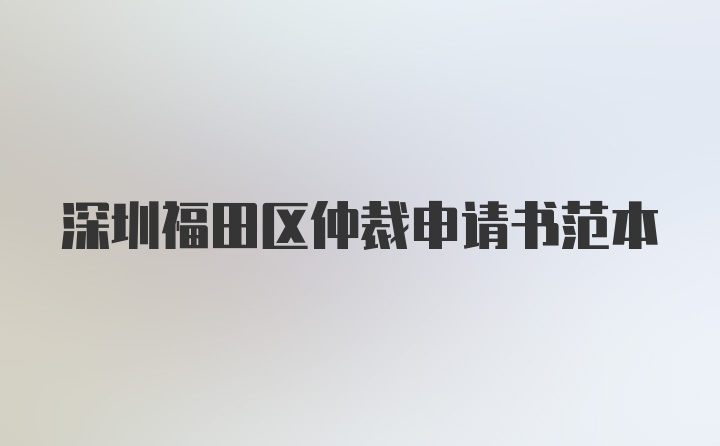 深圳福田区仲裁申请书范本